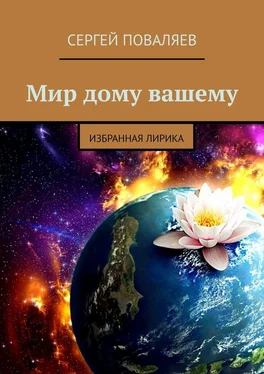 СЕРГЕЙ ПОВАЛЯЕВ

Мир дому вашему

ИЗБРАННАЯ ЛИРИКА